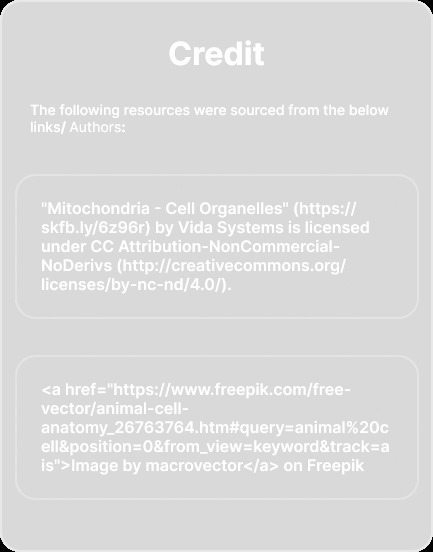 Credit

The following resources were sourced from the below links/ Authors:

"Mitochondria - Cell Organelles" (https://skfb.ly/6z96r) by Vida Systems is licensed under CC Attribution-NonCommercial-NoDerivs (http://creativecommons.org/licenses/by-nc-nd/4.0/).

<a href="https://www.freepik.com/free-vector/animal-cell-anatomy_26763764.htm#query=animal%20cell&position=0&from_view=keyword&track=ais">Image by macrovector</a> on Freepik